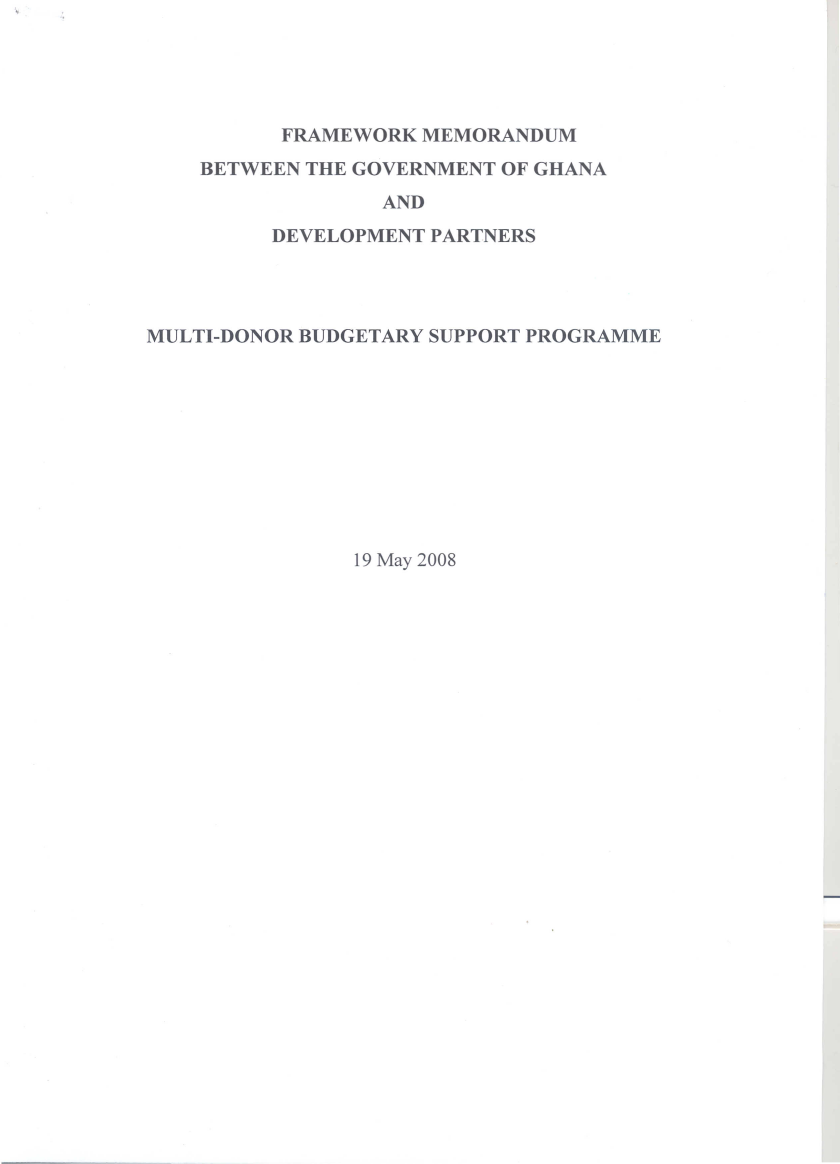 FRAMEWORK MEMORANDUM
BETWEEN THE GOVERNMENT OF GHANA
AND
DEVELOPMENT PARTNERS

MULTI-DONOR BUDGETARY SUPPORT PROGRAMME

19 May 2008